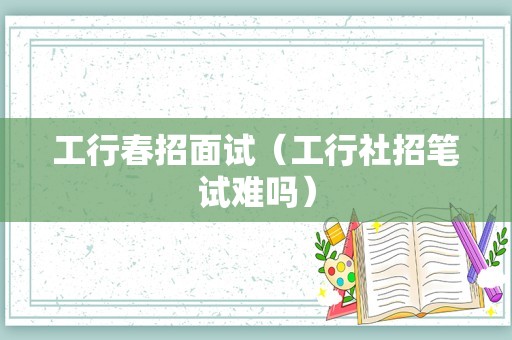 工行春招面试（工行社招笔试难吗）